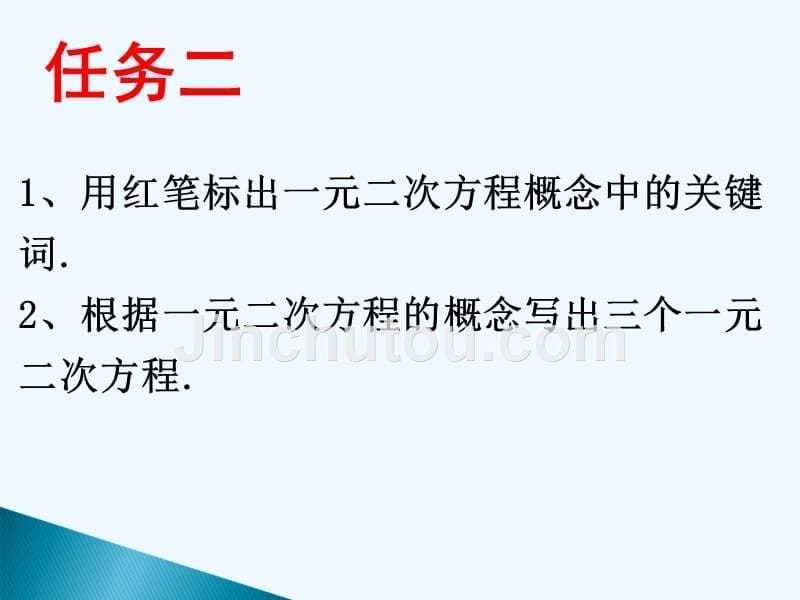 任务二

1、用红笔标出一元二次方程概念中的关键词.

2、根据一元二次方程的概念写出三个一元二次方程.

Jinchutou.com